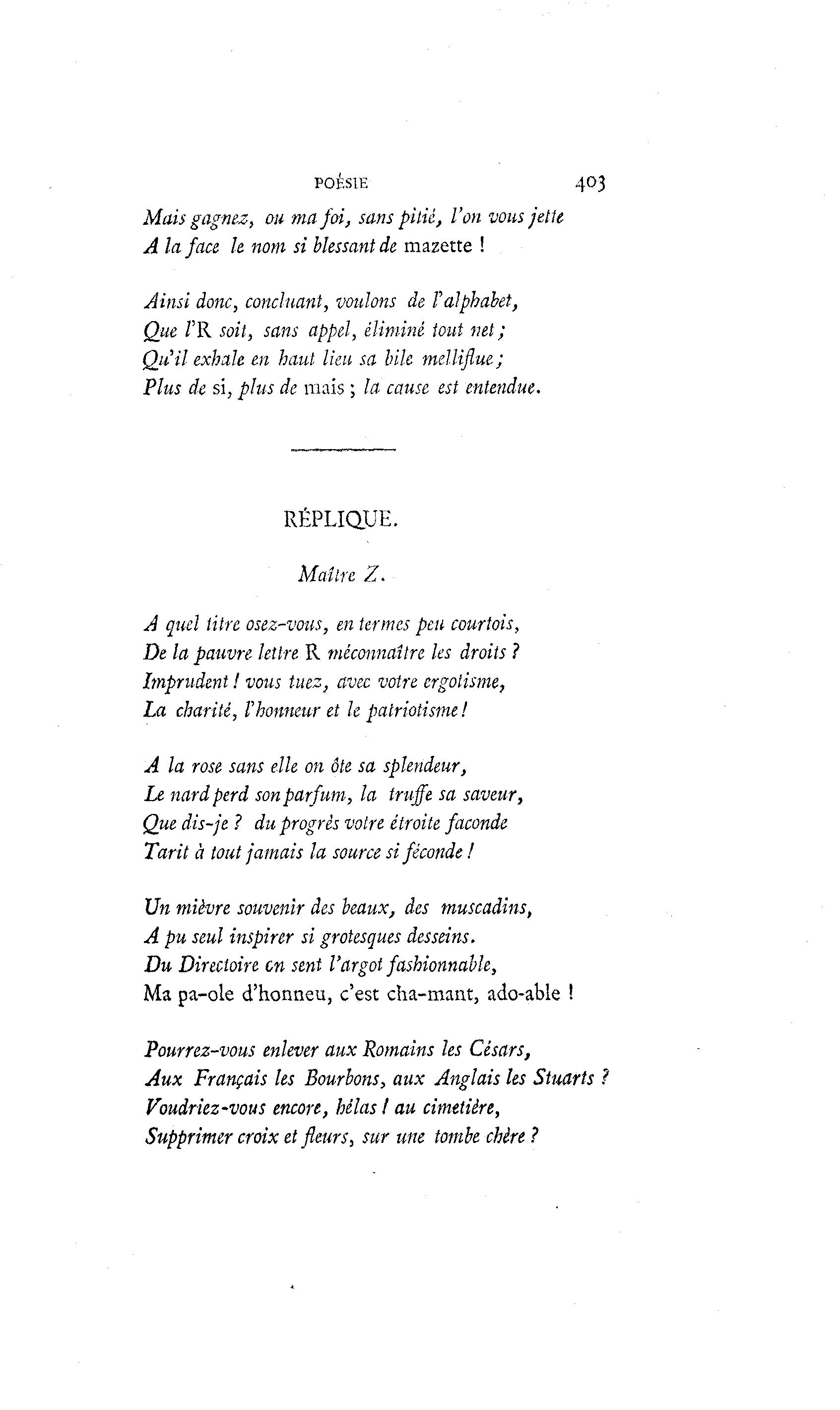 POÉSIE 403

Mais gagnez, ou ma foi, sans pitié, l'on vous jette
A la face le nom si blessant de mazette !

Ainsi donc, concluant, voulons de l'alphabet,
Que l'R soit, sans appel, éliminé tout net ;
Qu'il exhale en haut lieu sa bile melliflue ;
Plus de si, plus de mais ; la cause est entendue.

RÉPLIQUE.

Maître Z.

A quel titre osez-vous, en termes peu courtois,
De la pauvre lettre R méconnaître les droits ?
Imprudent ! vous tuez, avec votre ergotisme,
La charité, l'honneur et le patriotisme !

A la rose sans elle on ôte sa splendeur,
Le nard perd son parfum, la truffe sa saveur,
Que dis-je ? du progrès votre étroite faconde
Tarit à tout jamais la source si féconde !

Un mièvre souvenir des beaux, des muscadins,
A pu seul inspirer si grotesques desseins.
Du Directoire on sent l'argot fashionnable,
Ma pa-ole d'honneu, c'est cha-mant, ado-able !

Pourrez-vous enlever aux Romains les Césars,
Aux Français les Bourbons, aux Anglais les Stuarts ?
Voudriez-vous encore, hélas ! au cimetière,
Supprimer croix et fleurs, sur une tombe chère ?